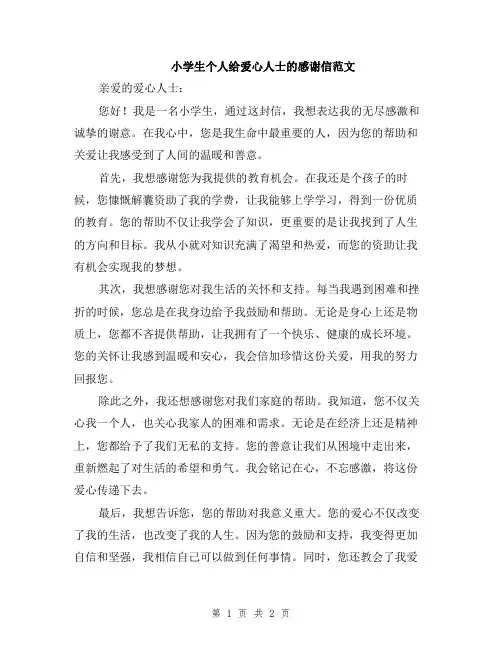 小学生个人给爱心人士的感谢信范文

亲爱的爱心人士：

您好！我是一名小学生，通过这封信，我想表达我的无尽感激和诚挚的谢意。在我心中，您是我生命中最重要的人，因为您的帮助和关爱让我感受到了人间的温暖和善意。

首先，我想感谢您为我提供的教育机会。在我还是个孩子的时候，您慷慨解囊资助了我的学费，让我能够上学学习，得到一份优质的教育。您的帮助不仅让我学会了知识，更重要的是让我找到了人生的方向和目标。我从小就对知识充满了渴望和热爱，而您的资助让我有机会实现我的梦想。

其次，我想感谢您对我生活的关怀和支持。每当我遇到困难和挫折的时候，您总是在我身边给予我鼓励和帮助。无论是身心上还是物质上，您都不吝提供帮助，让我拥有了一个快乐、健康的成长环境。您的关怀让我感到温暖和安心，我会倍加珍惜这份关爱，用我的努力回报您。

除此之外，我还想感谢您对我们家庭的帮助。我知道，您不仅关心我一个人，也关心我家人的困难和需求。无论是在经济上还是精神上，您都给予了我们无私的支持。您的善意让我们从困境中走出来，重新燃起了对生活的希望和勇气。我会铭记在心，不忘感激，将这份爱心传递下去。

最后，我想告诉您，您的帮助对我意义重大。您的爱心不仅改变了我的生活，也改变了我的人生。因为您的鼓励和支持，我变得更加自信和坚强，我相信自己可以做到任何事情。同时，您还教会了我爱

第 1 页 共 2 页